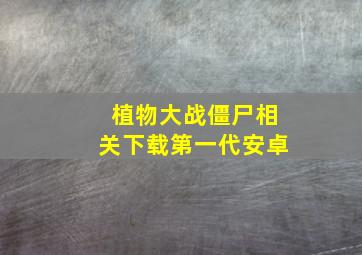 植物大战僵尸相关下载第一代安卓